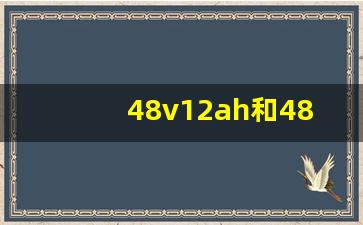 48v12ah和48